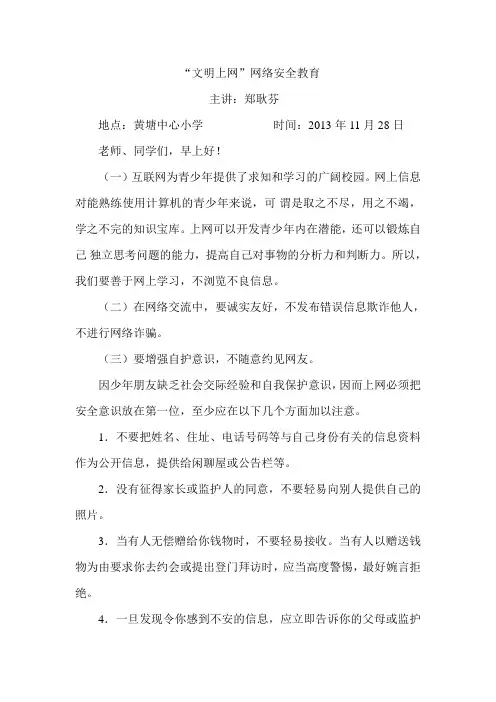 “文明上网”网络安全教育

主讲：郑耿芬

地点：黄塘中心小学　　　　时间：2013 年 11 月 28 日

老师、同学们，早上好！

（一）互联网为青少年提供了求知和学习的广阔校园。网上信息对能熟练使用计算机的青少年来说，可 谓是取之不尽，用之不竭，学之不完的知识宝库。上网可以开发青少年内在潜能，还可以锻炼自己 独立思考问题的能力，提高自己对事物的分析力和判断力。所以，我们要善于网上学习，不浏览不良信息。

（二）在网络交流中，要诚实友好，不发布错误信息欺诈他人，不进行网络诈骗。

（三）要增强自护意识，不随意约见网友。

因少年朋友缺乏社会交际经验和自我保护意识，因而上网必须把安全意识放在第一位，至少应在以下几个方面加以注意。

1．不要把姓名、住址、电话号码等与自己身份有关的信息资料作为公开信息，提供给闲聊屋或公告栏等。

2．没有征得家长或监护人的同意，不要轻易向别人提供自己的照片。

3．当有人无偿赠给你钱物时，不要轻易接收。当有人以赠送钱物为由要求你去约会或提出登门拜访时，应当高度警惕，最好婉言拒绝。

4．一旦发现令你感到不安的信息，应立即告诉你的父母或监护